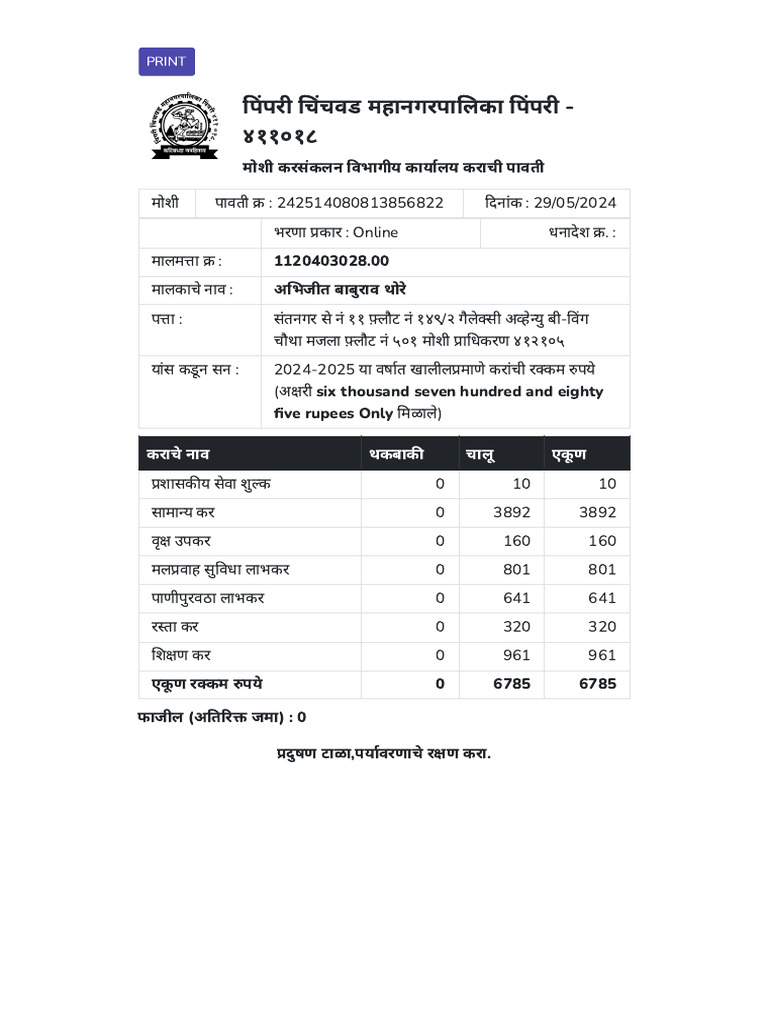 PRINT

पिंपरी चिंचवड महानगरपालिका पिंपरी - ४११०१८

मोशी करसंकलन विभागीय कार्यालय कराची पावती

| मोशी | पावती क्र : 242514080813856822 | दिनांक : 29/05/2024 |
|---|---|---|
| | भरणा प्रकार : Online | धनादेश क्र. : |
| मालमत्ता क्र : | 1120403028.00 | |
| मालकाचे नाव : | अभिजीत बाबुराव थोरे | |
| पत्ता : | संतनगर से नं ११ फ़्लौट नं १४९/२ गैलेक्सी अव्हेन्यु बी-विंग चौथा मजला फ़्लौट नं ५०१ मोशी प्राधिकरण ४१२१०५ | |
| यांस कडून सन : | 2024-2025 या वर्षात खालीलप्रमाणे करांची रक्कम रुपये (अक्षरी six thousand seven hundred and eighty five rupees Only मिळाले) | |

| कराचे नाव | थकबाकी | चालू | एकूण |
|---|---|---|---|
| प्रशासकीय सेवा शुल्क | 0 | 10 | 10 |
| सामान्य कर | 0 | 3892 | 3892 |
| वृक्ष उपकर | 0 | 160 | 160 |
| मलप्रवाह सुविधा लाभकर | 0 | 801 | 801 |
| पाणीपुरवठा लाभकर | 0 | 641 | 641 |
| रस्ता कर | 0 | 320 | 320 |
| शिक्षण कर | 0 | 961 | 961 |
| एकूण रक्कम रुपये | 0 | 6785 | 6785 |

फाजील (अतिरिक्त जमा) : 0

प्रदुषण टाळा,पर्यावरणाचे रक्षण करा.